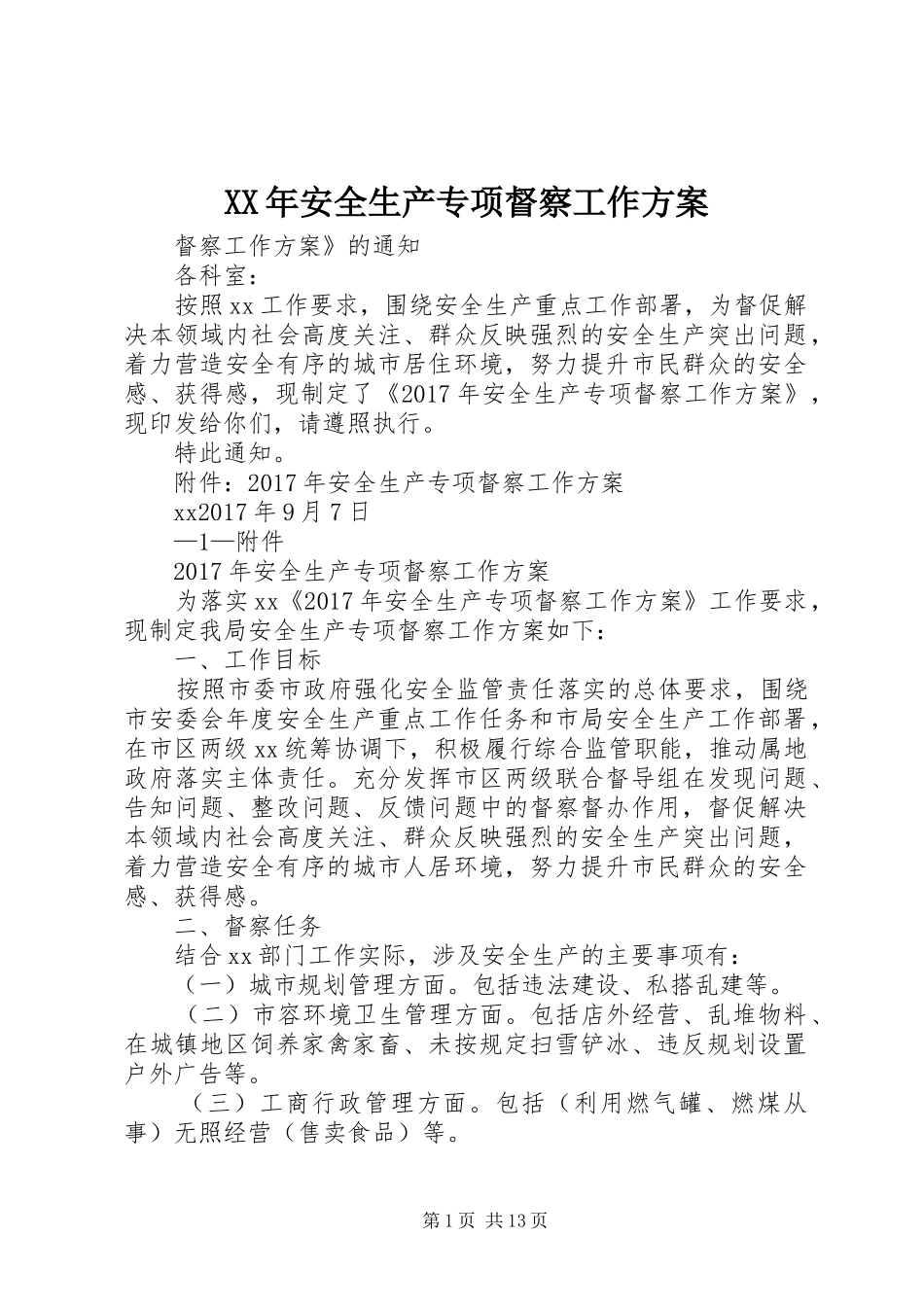 XX年安全生产专项督察工作方案

督察工作方案》的通知

各科室：

按照xx工作要求，围绕安全生产重点工作部署，为督促解决本领域内社会高度关注、群众反映强烈的安全生产突出问题，着力营造安全有序的城市居住环境，努力提升市民群众的安全感、获得感，现制定了《2017年安全生产专项督察工作方案》，现印发给你们，请遵照执行。

特此通知。

附件：2017年安全生产专项督察工作方案

xx2017年9月7日

—1—附件

2017年安全生产专项督察工作方案

为落实xx《2017年安全生产专项督察工作方案》工作要求，现制定我局安全生产专项督察工作方案如下：

一、工作目标

按照市委市政府强化安全监管责任落实的总体要求，围绕市安委会年度安全生产重点工作任务和市局安全生产工作部署，在市区两级xx统筹协调下，积极履行综合监管职能，推动属地政府落实主体责任。充分发挥市区两级联合督导组在发现问题、告知问题、整改问题、反馈问题中的督察督办作用，督促解决本领域内社会高度关注、群众反映强烈的安全生产突出问题，着力营造安全有序的城市人居环境，努力提升市民群众的安全感、获得感。

二、督察任务

结合xx部门工作实际，涉及安全生产的主要事项有：

（一）城市规划管理方面。包括违法建设、私搭乱建等。

（二）市容环境卫生管理方面。包括店外经营、乱堆物料、在城镇地区饲养家禽家畜、未按规定扫雪铲冰、违反规划设置户外广告等。

（三）工商行政管理方面。包括（利用燃气罐、燃煤从事）无照经营（售卖食品）等。

第1页 共13页